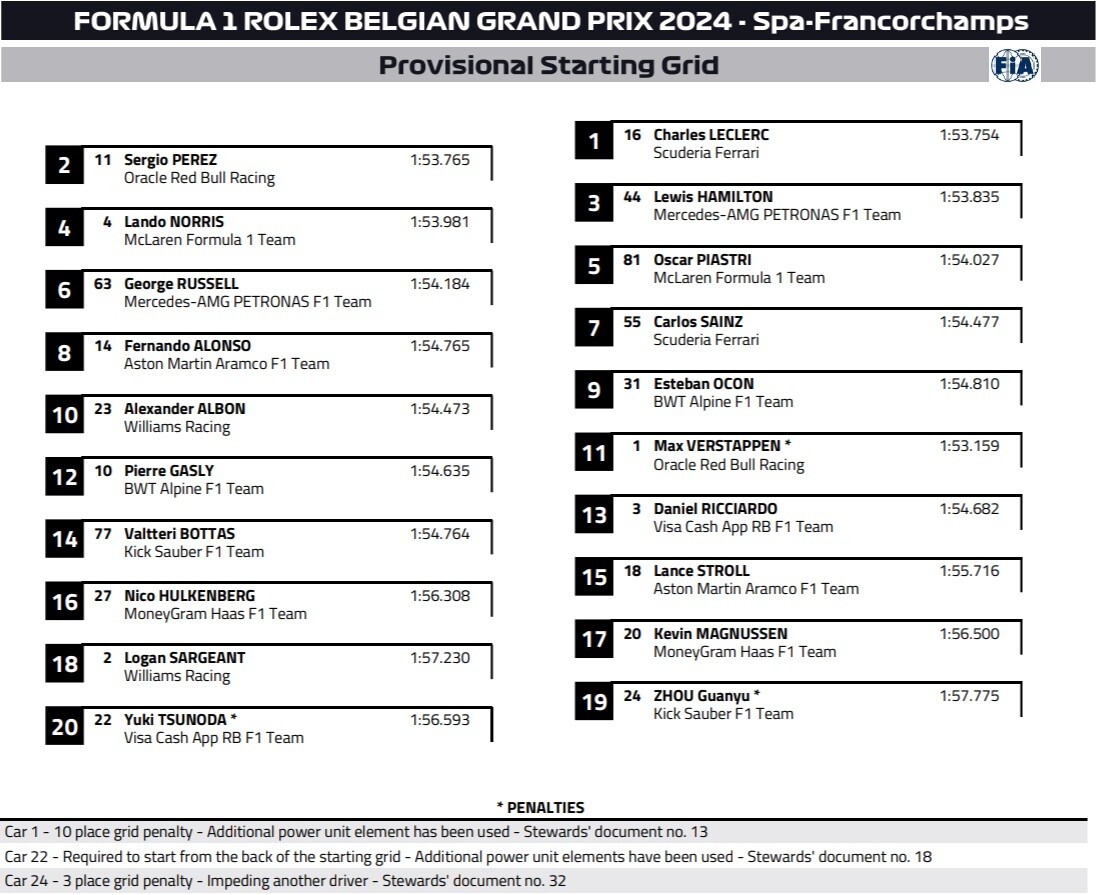 FORMULA 1 ROLEX BELGIAN GRAND PRIX 2024 - Spa-Francorchamps

Provisional Starting Grid

FIA

2 11 Sergio PEREZ 1:53.765
Oracle Red Bull Racing

4 4 Lando NORRIS 1:53.981
McLaren Formula 1 Team

6 63 George RUSSELL 1:54.184
Mercedes-AMG PETRONAS F1 Team

8 14 Fernando ALONSO 1:54.765
Aston Martin Aramco F1 Team

10 23 Alexander ALBON 1:54.473
Williams Racing

12 10 Pierre GASLY 1:54.635
BWT Alpine F1 Team

14 77 Valtteri BOTTAS 1:54.764
Kick Sauber F1 Team

16 27 Nico HULKENBERG 1:56.308
MoneyGram Haas F1 Team

18 2 Logan SARGEANT 1:57.230
Williams Racing

20 22 Yuki TSUNODA * 1:56.593
Visa Cash App RB F1 Team

1 16 Charles LECLERC 1:53.754
Scuderia Ferrari

3 44 Lewis HAMILTON 1:53.835
Mercedes-AMG PETRONAS F1 Team

5 81 Oscar PIASTRI 1:54.027
McLaren Formula 1 Team

7 55 Carlos SAINZ 1:54.477
Scuderia Ferrari

9 31 Esteban OCON 1:54.810
BWT Alpine F1 Team

11 1 Max VERSTAPPEN * 1:53.159
Oracle Red Bull Racing

13 3 Daniel RICCIARDO 1:54.682
Visa Cash App RB F1 Team

15 18 Lance STROLL 1:55.716
Aston Martin Aramco F1 Team

17 20 Kevin MAGNUSSEN 1:56.500
MoneyGram Haas F1 Team

19 24 ZHOU Guanyu * 1:57.775
Kick Sauber F1 Team

* PENALTIES
Car 1 - 10 place grid penalty - Additional power unit element has been used - Stewards' document no. 13
Car 22 - Required to start from the back of the starting grid - Additional power unit elements have been used - Stewards' document no. 18
Car 24 - 3 place grid penalty - Impeding another driver - Stewards' document no. 32